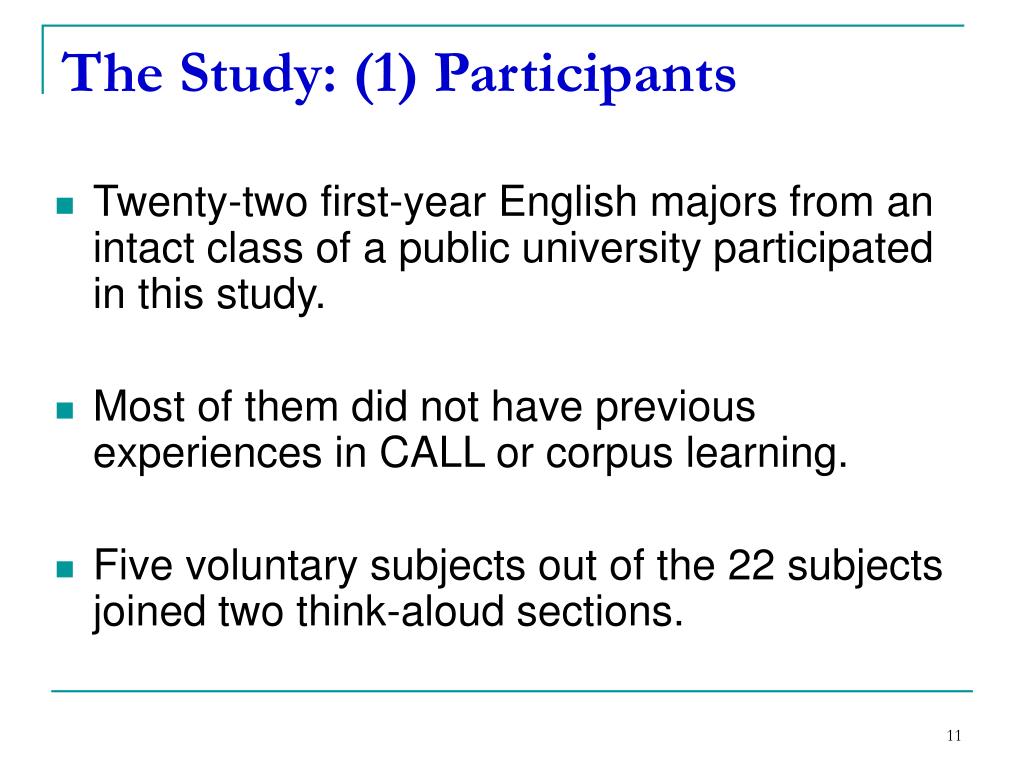 The Study: (1) Participants

Twenty-two first-year English majors from an intact class of a public university participated in this study.

Most of them did not have previous experiences in CALL or corpus learning.

Five voluntary subjects out of the 22 subjects joined two think-aloud sections.

11